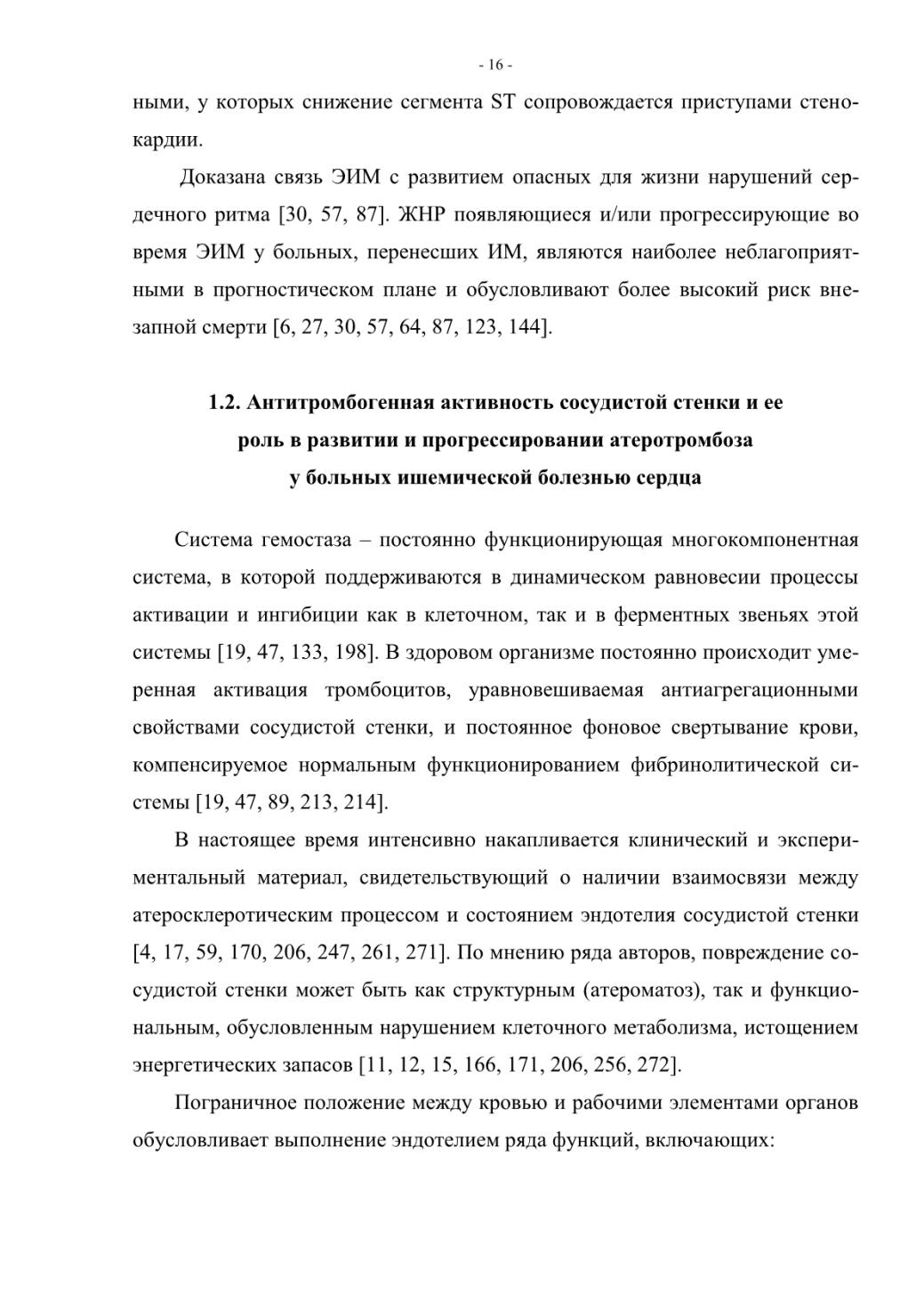 - 16 -

ными, у которых снижение сегмента ST сопровождается приступами стенокардии.

Доказана связь ЭИМ с развитием опасных для жизни нарушений сердечного ритма [30, 57, 87]. ЖНР появляющиеся и/или прогрессирующие во время ЭИМ у больных, перенесших ИМ, являются наиболее неблагоприятными в прогностическом плане и обусловливают более высокий риск внезапной смерти [6, 27, 30, 57, 64, 87, 123, 144].

1.2. Антитромбогенная активность сосудистой стенки и ее роль в развитии и прогрессировании атеротромбоза у больных ишемической болезнью сердца

Система гемостаза – постоянно функционирующая многокомпонентная система, в которой поддерживаются в динамическом равновесии процессы активации и ингибиции как в клеточном, так и в ферментных звеньях этой системы [19, 47, 133, 198]. В здоровом организме постоянно происходит умеренная активация тромбоцитов, уравновешиваемая антиагрегационными свойствами сосудистой стенки, и постоянное фоновое свертывание крови, компенсируемое нормальным функционированием фибринолитической системы [19, 47, 89, 213, 214].

В настоящее время интенсивно накапливается клинический и экспериментальный материал, свидетельствующий о наличии взаимосвязи между атеросклеротическим процессом и состоянием эндотелия сосудистой стенки [4, 17, 59, 170, 206, 247, 261, 271]. По мнению ряда авторов, повреждение сосудистой стенки может быть как структурным (атероматоз), так и функциональным, обусловленным нарушением клеточного метаболизма, истощением энергетических запасов [11, 12, 15, 166, 171, 206, 256, 272].

Пограничное положение между кровью и рабочими элементами органов обусловливает выполнение эндотелием ряда функций, включающих: